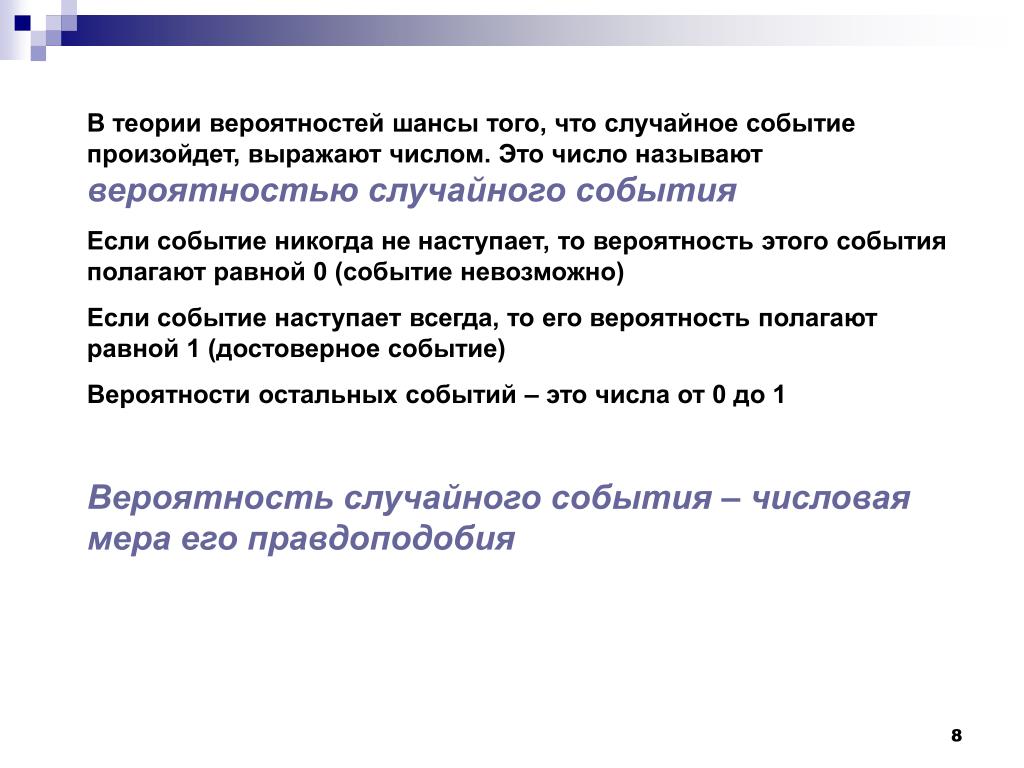 В теории вероятностей шансы того, что случайное событие произойдет, выражают числом. Это число называют вероятностью случайного события

Если событие никогда не наступает, то вероятность этого события полагают равной 0 (событие невозможно)

Если событие наступает всегда, то его вероятность полагают равной 1 (достоверное событие)

Вероятности остальных событий – это числа от 0 до 1

Вероятность случайного события – числовая мера его правдоподобия

8